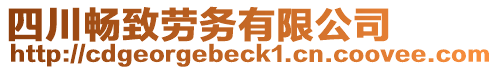 四川畅致劳务有限公司
http://cdgeorgebeck1.cn.coovee.com